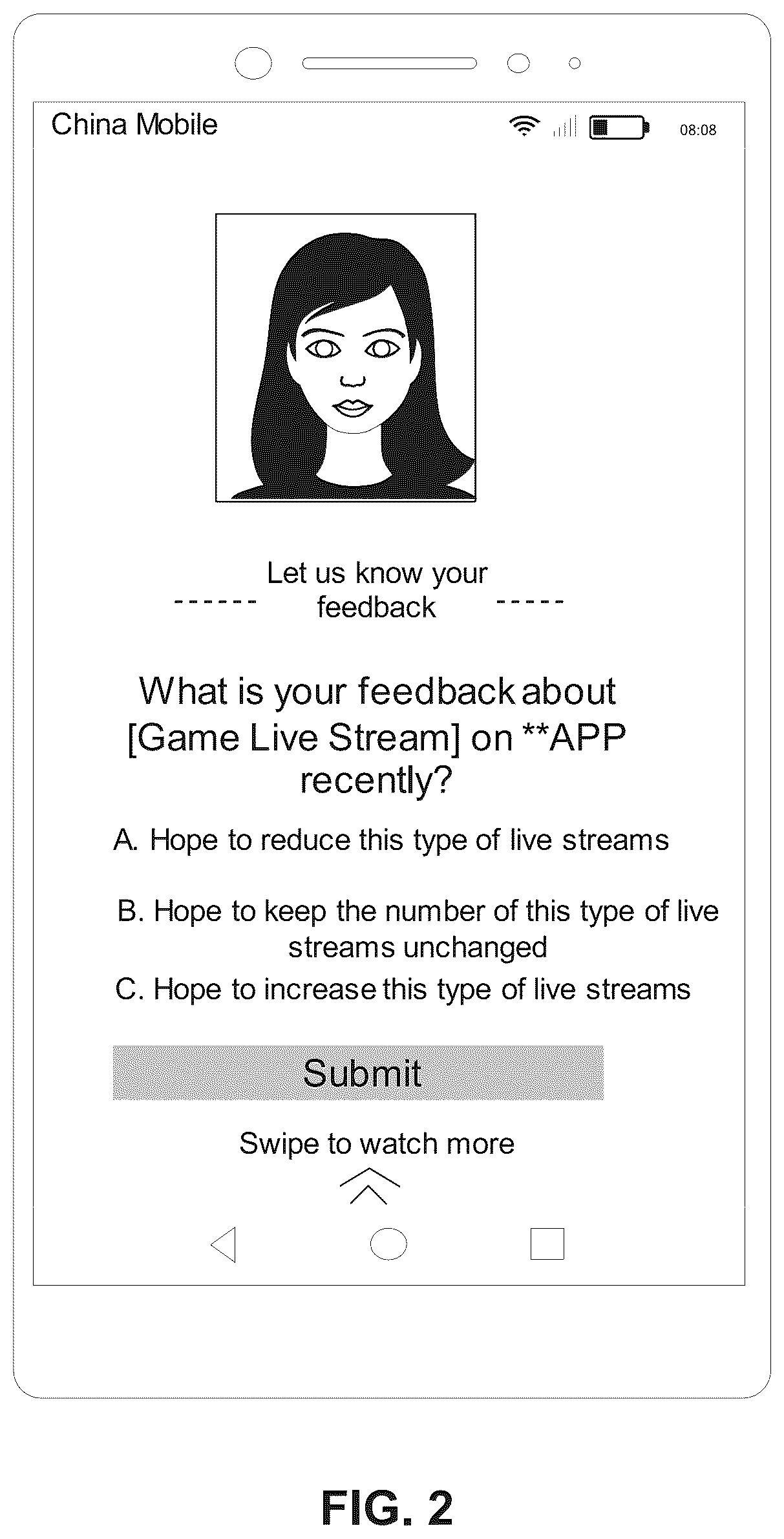 China Mobile

08:08

------ Let us know your feedback -----

What is your feedback about [Game Live Stream] on **APP recently?

A. Hope to reduce this type of live streams

B. Hope to keep the number of this type of live streams unchanged

C. Hope to increase this type of live streams

Submit

Swipe to watch more

FIG. 2